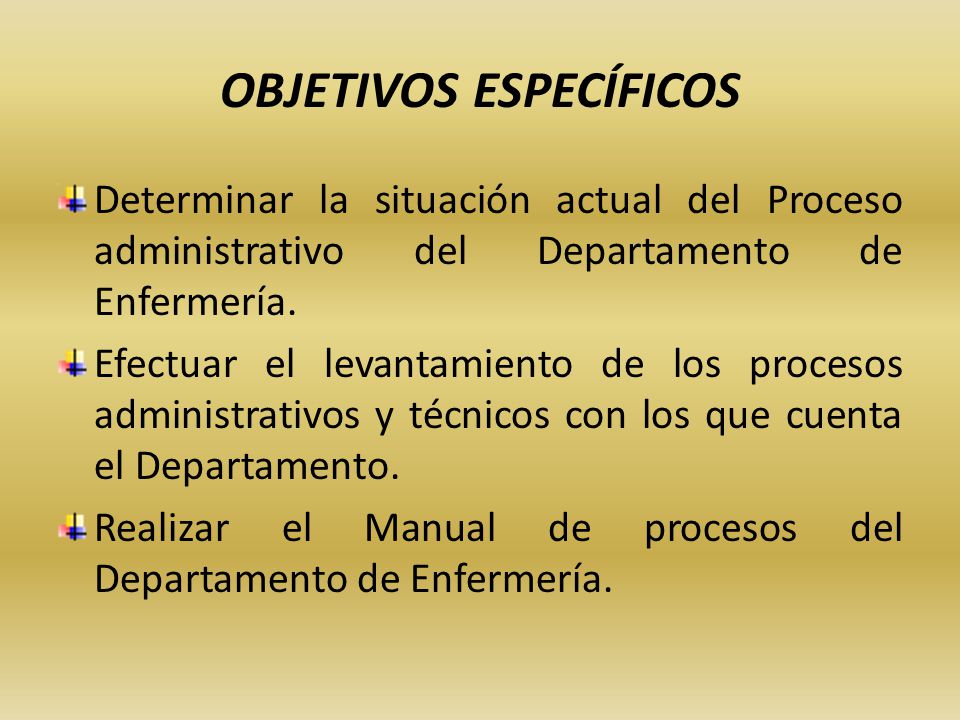 OBJETIVOS ESPECÍFICOS

Determinar la situación actual del Proceso administrativo del Departamento de Enfermería.

Efectuar el levantamiento de los procesos administrativos y técnicos con los que cuenta el Departamento.

Realizar el Manual de procesos del Departamento de Enfermería.